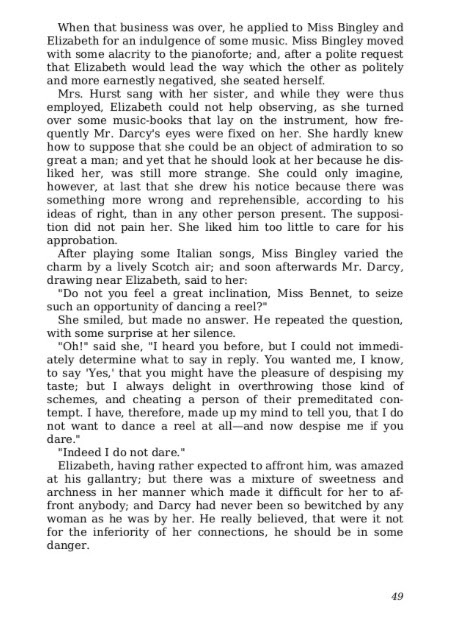 When that business was over, he applied to Miss Bingley and Elizabeth for an indulgence of some music. Miss Bingley moved with some alacrity to the pianoforte; and, after a polite request that Elizabeth would lead the way which the other as politely and more earnestly negatived, she seated herself.

Mrs. Hurst sang with her sister, and while they were thus employed, Elizabeth could not help observing, as she turned over some music-books that lay on the instrument, how frequently Mr. Darcy's eyes were fixed on her. She hardly knew how to suppose that she could be an object of admiration to so great a man; and yet that he should look at her because he disliked her, was still more strange. She could only imagine, however, at last that she drew his notice because there was something more wrong and reprehensible, according to his ideas of right, than in any other person present. The supposition did not pain her. She liked him too little to care for his approbation.

After playing some Italian songs, Miss Bingley varied the charm by a lively Scotch air; and soon afterwards Mr. Darcy, drawing near Elizabeth, said to her:

"Do not you feel a great inclination, Miss Bennet, to seize such an opportunity of dancing a reel?"

She smiled, but made no answer. He repeated the question, with some surprise at her silence.

"Oh!" said she, "I heard you before, but I could not immediately determine what to say in reply. You wanted me, I know, to say 'Yes,' that you might have the pleasure of despising my taste; but I always delight in overthrowing those kind of schemes, and cheating a person of their premeditated contempt. I have, therefore, made up my mind to tell you, that I do not want to dance a reel at all—and now despise me if you dare."

"Indeed I do not dare."

Elizabeth, having rather expected to affront him, was amazed at his gallantry; but there was a mixture of sweetness and archness in her manner which made it difficult for her to affront anybody; and Darcy had never been so bewitched by any woman as he was by her. He really believed, that were it not for the inferiority of her connections, he should be in some danger.

49